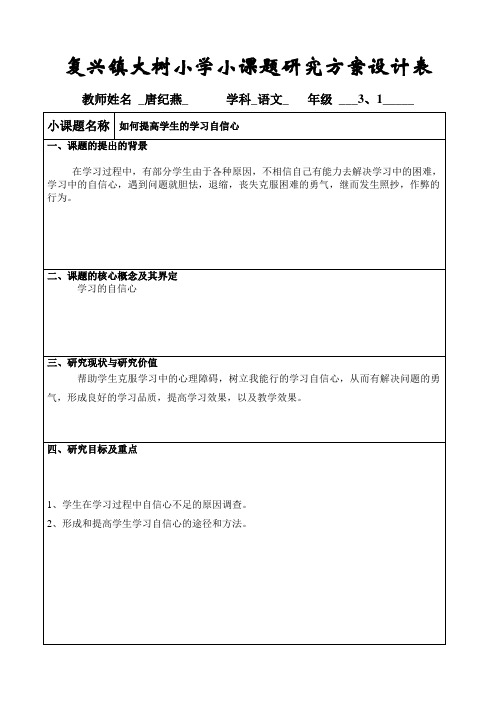 复兴镇大树小学小课题研究方案设计表

教师姓名 _唐纪燕_ 学科_语文_ 年级 ___3、1_____

| 小课题名称 | 如何提高学生的学习自信心 |
|---|---|

一、课题的提出的背景

在学习过程中，有部分学生由于各种原因，不相信自己有能力去解决学习中的困难，学习中的自信心，遇到问题就胆怯，退缩，丧失克服困难的勇气，继而发生照抄，作弊的行为。

二、课题的核心概念及其界定

学习的自信心

三、研究现状与研究价值

帮助学生克服学习中的心理障碍，树立我能行的学习自信心，从而有解决问题的勇气，形成良好的学习品质，提高学习效果，以及教学效果。

四、研究目标及重点

1、学生在学习过程中自信心不足的原因调查。

2、形成和提高学生学习自信心的途径和方法。